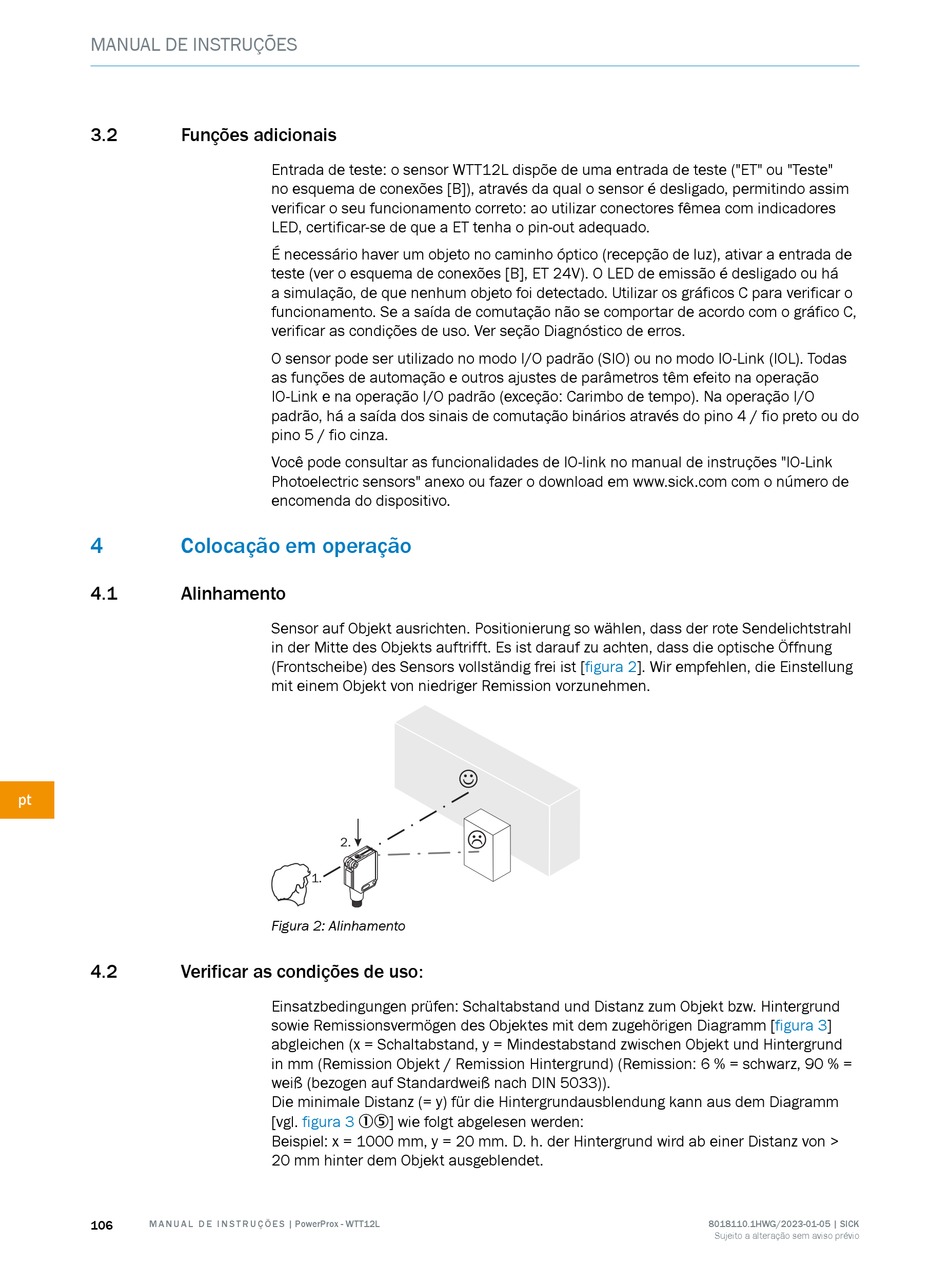 MANUAL DE INSTRUÇÕES

3.2 Funções adicionais

Entrada de teste: o sensor WTT12L dispõe de uma entrada de teste ("ET" ou "Teste" no esquema de conexões [B]), através da qual o sensor é desligado, permitindo assim verificar o seu funcionamento correto: ao utilizar conectores fêmea com indicadores LED, certificar-se de que a ET tenha o pin-out adequado.

É necessário haver um objeto no caminho óptico (recepção de luz), ativar a entrada de teste (ver o esquema de conexões [B], ET 24V). O LED de emissão é desligado ou há a simulação, de que nenhum objeto foi detectado. Utilizar os gráficos C para verificar o funcionamento. Se a saída de comutação não se comportar de acordo com o gráfico C, verificar as condições de uso. Ver seção Diagnóstico de erros.

O sensor pode ser utilizado no modo I/O padrão (SIO) ou no modo IO-Link (IOL). Todas as funções de automação e outros ajustes de parâmetros têm efeito na operação IO-Link e na operação I/O padrão (exceção: Carimbo de tempo). Na operação I/O padrão, há a saída dos sinais de comutação binários através do pino 4 / fio preto ou do pino 5 / fio cinza.

Você pode consultar as funcionalidades de IO-link no manual de instruções "IO-Link Photoelectric sensors" anexo ou fazer o download em www.sick.com com o número de encomenda do dispositivo.

4 Colocação em operação

4.1 Alinhamento

Sensor auf Objekt ausrichten. Positionierung so wählen, dass der rote Sendelichtstrahl in der Mitte des Objekts auftrifft. Es ist darauf zu achten, dass die optische Öffnung (Frontscheibe) des Sensors vollständig frei ist [figura 2]. Wir empfehlen, die Einstellung mit einem Objekt von niedriger Remission vorzunehmen.

pt

2.
1.

Figura 2: Alinhamento

4.2 Verificar as condições de uso:

Einsatzbedingungen prüfen: Schaltabstand und Distanz zum Objekt bzw. Hintergrund sowie Remissionsvermögen des Objektes mit dem zugehörigen Diagramm [figura 3] abgleichen (x = Schaltabstand, y = Mindestabstand zwischen Objekt und Hintergrund in mm (Remission Objekt / Remission Hintergrund) (Remission: 6 % = schwarz, 90 % = weiß (bezogen auf Standardweiß nach DIN 5033)).
Die minimale Distanz (= y) für die Hintergrundausblendung kann aus dem Diagramm [vgl. figura 3 ①⑤] wie folgt abgelesen werden:
Beispiel: x = 1000 mm, y = 20 mm. D. h. der Hintergrund wird ab einer Distanz von > 20 mm hinter dem Objekt ausgeblendet.

106 MANUAL DE INSTRUÇÕES | PowerProx - WTT12L 8018110.1HWG/2023-01-05 | SICK
Sujeito a alteração sem aviso prévio